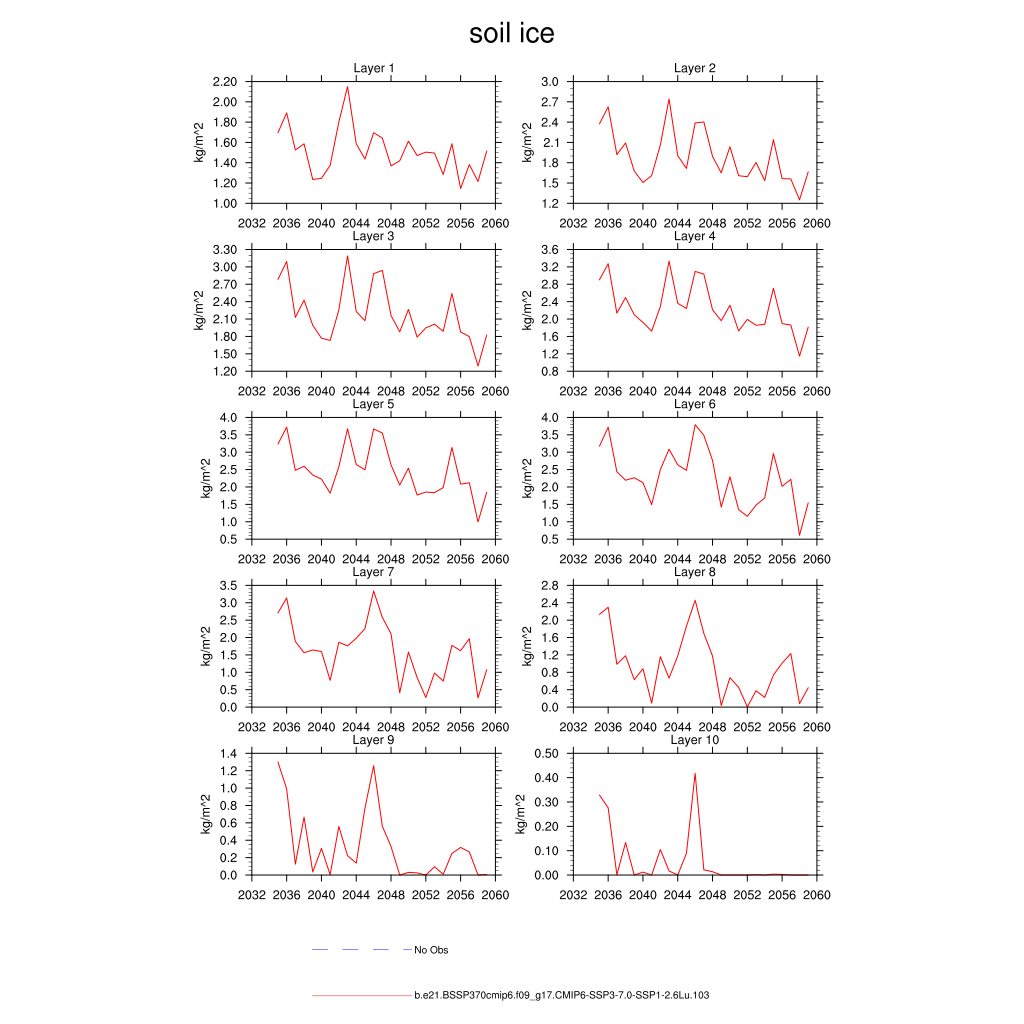 soil ice

Layer 1
kg/m^2
2.20
2.00
1.80
1.60
1.40
1.20
1.00
2032 2036 2040 2044 2048 2052 2056 2060

Layer 2
kg/m^2
3.0
2.7
2.4
2.1
1.8
1.5
1.2
2032 2036 2040 2044 2048 2052 2056 2060

Layer 3
kg/m^2
3.30
3.00
2.70
2.40
2.10
1.80
1.50
1.20
2032 2036 2040 2044 2048 2052 2056 2060

Layer 4
kg/m^2
3.6
3.2
2.8
2.4
2.0
1.6
1.2
0.8
2032 2036 2040 2044 2048 2052 2056 2060

Layer 5
kg/m^2
4.0
3.5
3.0
2.5
2.0
1.5
1.0
0.5
2032 2036 2040 2044 2048 2052 2056 2060

Layer 6
kg/m^2
4.0
3.5
3.0
2.5
2.0
1.5
1.0
0.5
2032 2036 2040 2044 2048 2052 2056 2060

Layer 7
kg/m^2
3.5
3.0
2.5
2.0
1.5
1.0
0.5
0.0
2032 2036 2040 2044 2048 2052 2056 2060

Layer 8
kg/m^2
2.8
2.4
2.0
1.6
1.2
0.8
0.4
0.0
2032 2036 2040 2044 2048 2052 2056 2060

Layer 9
kg/m^2
1.4
1.2
1.0
0.8
0.6
0.4
0.2
0.0
2032 2036 2040 2044 2048 2052 2056 2060

Layer 10
kg/m^2
0.50
0.40
0.30
0.20
0.10
0.00
2032 2036 2040 2044 2048 2052 2056 2060

No Obs

b.e21.BSSP370cmip6.f09_g17.CMIP6-SSP3-7.0-SSP1-2.6Lu.103